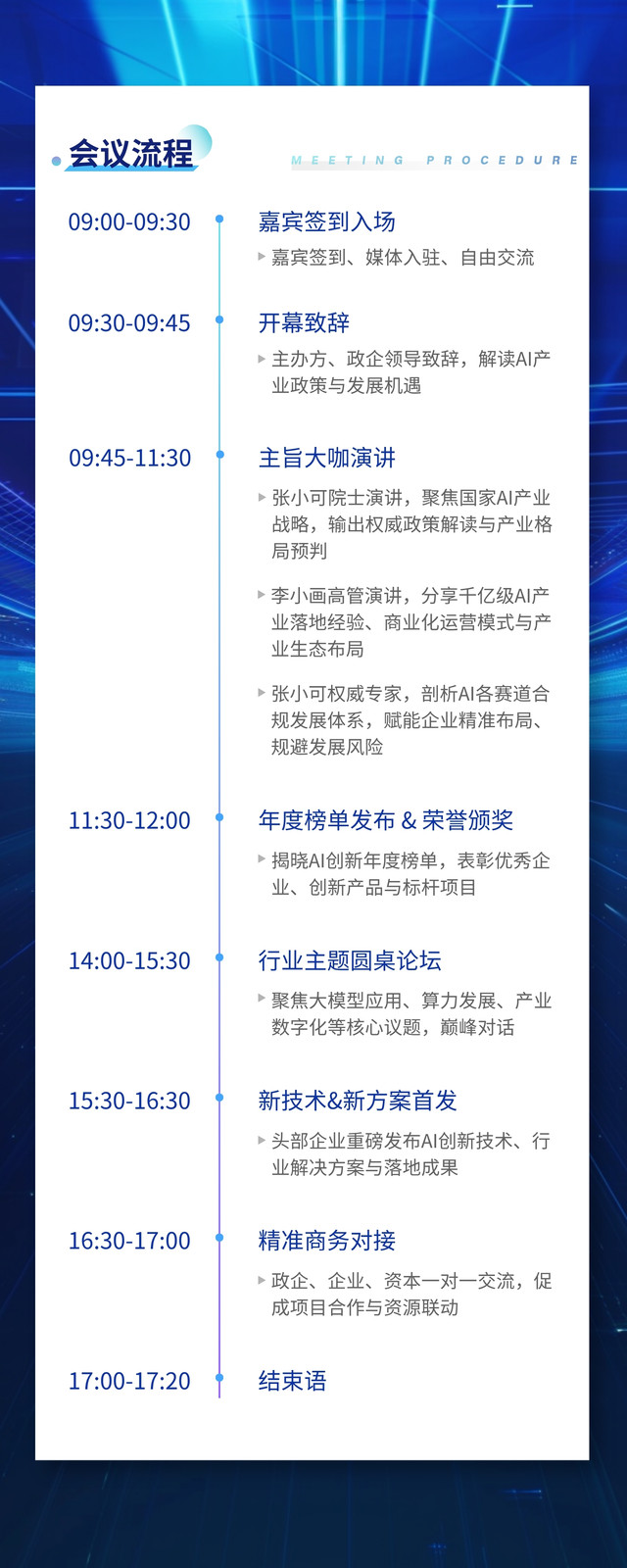 会议流程

MEETING PROCEDURE

09:00-09:30

嘉宾签到入场

▸ 嘉宾签到、媒体入驻、自由交流

09:30-09:45

开幕致辞

▸ 主办方、政企领导致辞，解读AI产业政策与发展机遇

09:45-11:30

主旨大咖演讲

▸ 张小可院士演讲，聚焦国家AI产业战略，输出权威政策解读与产业格局预判

▸ 李小画高管演讲，分享千亿级AI产业落地经验、商业化运营模式与产业生态布局

▸ 张小可权威专家，剖析AI各赛道合规发展体系，赋能企业精准布局、规避发展风险

11:30-12:00

年度榜单发布 & 荣誉颁奖

▸ 揭晓AI创新年度榜单，表彰优秀企业、创新产品与标杆项目

14:00-15:30

行业主题圆桌论坛

▸ 聚焦大模型应用、算力发展、产业数字化等核心议题，巅峰对话

15:30-16:30

新技术&新方案首发

▸ 头部企业重磅发布AI创新技术、行业解决方案与落地成果

16:30-17:00

精准商务对接

▸ 政企、企业、资本一对一交流，促成项目合作与资源联动

17:00-17:20

结束语